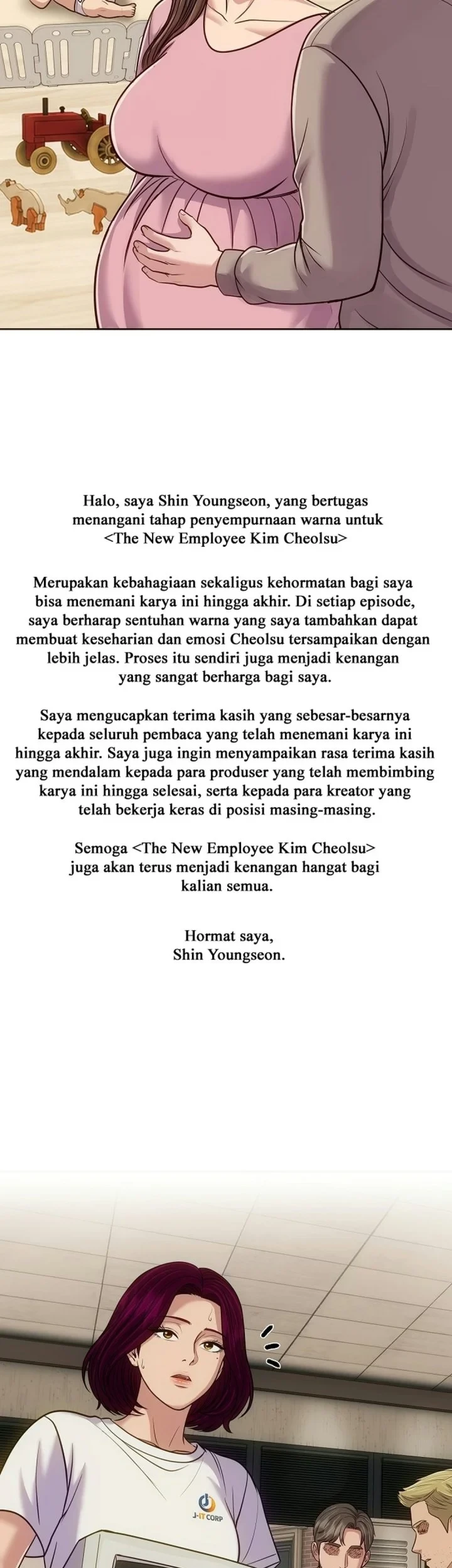 Halo, saya Shin Youngseon, yang bertugas menangani tahap penyempurnaan warna untuk <The New Employee Kim Cheolsu>

Merupakan kebahagiaan sekaligus kehormatan bagi saya bisa menemani karya ini hingga akhir. Di setiap episode, saya berharap sentuhan warna yang saya tambahkan dapat membuat keseharian dan emosi Cheolsu tersampaikan dengan lebih jelas. Proses itu sendiri juga menjadi kenangan yang sangat berharga bagi saya.

Saya mengucapkan terima kasih yang sebesar-besarnya kepada seluruh pembaca yang telah menemani karya ini hingga akhir. Saya juga ingin menyampaikan rasa terima kasih yang mendalam kepada para produser yang telah membimbing karya ini hingga selesai, serta kepada para kreator yang telah bekerja keras di posisi masing-masing.

Semoga <The New Employee Kim Cheolsu> juga akan terus menjadi kenangan hangat bagi kalian semua.

Hormat saya,
Shin Youngseon.

J-IT CORP